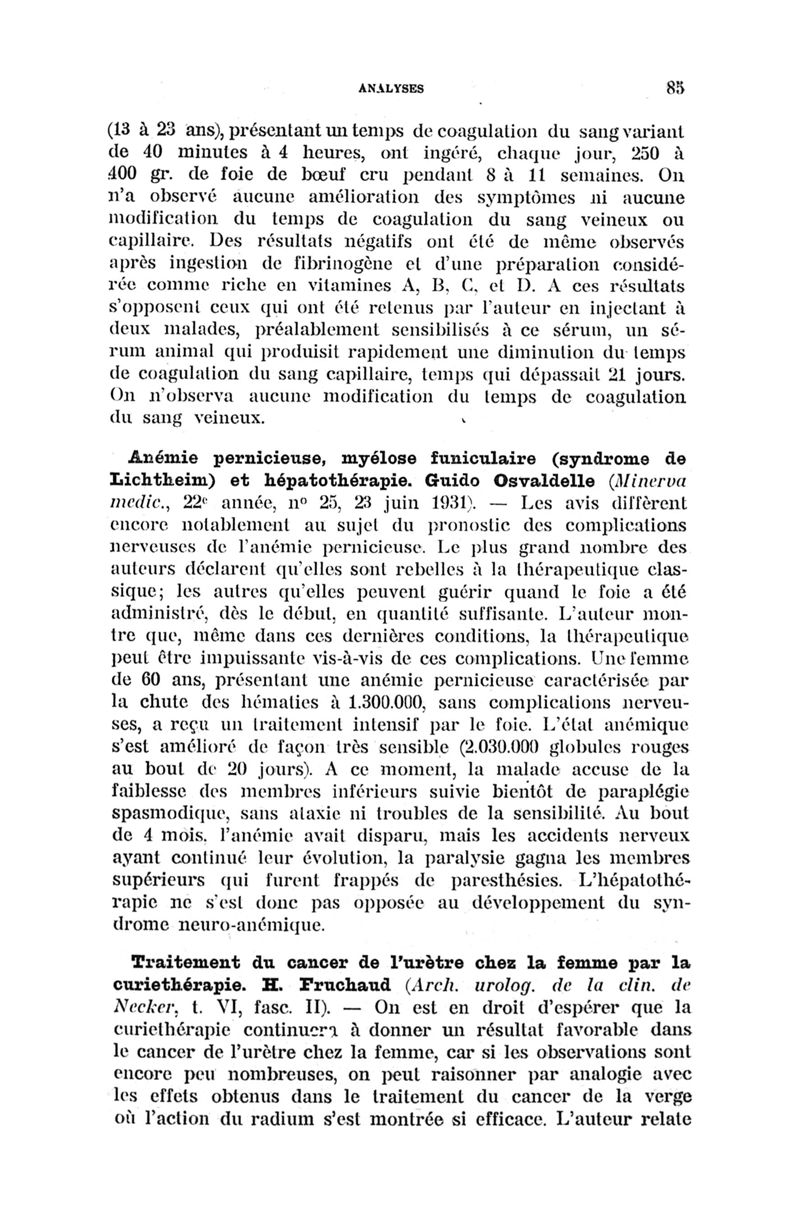 ANALYSES 85

(13 à 23 ans), présentant un temps de coagulation du sang variant de 40 minutes à 4 heures, ont ingéré, chaque jour, 250 à 400 gr. de foie de bœuf cru pendant 8 à 11 semaines. On n'a observé aucune amélioration des symptômes ni aucune modification du temps de coagulation du sang veineux ou capillaire. Des résultats négatifs ont été de même observés après ingestion de fibrinogène et d'une préparation considérée comme riche en vitamines A, B, C, et D. A ces résultats s'opposent ceux qui ont été retenus par l'auteur en injectant à deux malades, préalablement sensibilisés à ce sérum, un sérum animal qui produisit rapidement une diminution du temps de coagulation du sang capillaire, temps qui dépassait 21 jours. On n'observa aucune modification du temps de coagulation du sang veineux.

Anémie pernicieuse, myélose funiculaire (syndrome de Lichtheim) et hépatothérapie. Guido Osvaldelle (Minerva medic., 22e année, no 25, 23 juin 1931). — Les avis diffèrent encore notablement au sujet du pronostic des complications nerveuses de l'anémie pernicieuse. Le plus grand nombre des auteurs déclarent qu'elles sont rebelles à la thérapeutique classique; les autres qu'elles peuvent guérir quand le foie a été administré, dès le début, en quantité suffisante. L'auteur montre que, même dans ces dernières conditions, la thérapeutique peut être impuissante vis-à-vis de ces complications. Une femme de 60 ans, présentant une anémie pernicieuse caractérisée par la chute des hématies à 1.300.000, sans complications nerveuses, a reçu un traitement intensif par le foie. L'état anémique s'est amélioré de façon très sensible (2.030.000 globules rouges au bout de 20 jours). A ce moment, la malade accuse de la faiblesse des membres inférieurs suivie bientôt de paraplégie spasmodique, sans ataxie ni troubles de la sensibilité. Au bout de 4 mois, l'anémie avait disparu, mais les accidents nerveux ayant continué leur évolution, la paralysie gagna les membres supérieurs qui furent frappés de paresthésies. L'hépatothérapie ne s'est donc pas opposée au développement du syndrome neuro-anémique.

Traitement du cancer de l'urètre chez la femme par la curiethérapie. H. Fruchaud (Arch. urolog. de la clin. de Necker, t. VI, fasc. II). — On est en droit d'espérer que la curiethérapie continuera à donner un résultat favorable dans le cancer de l'urètre chez la femme, car si les observations sont encore peu nombreuses, on peut raisonner par analogie avec les effets obtenus dans le traitement du cancer de la verge où l'action du radium s'est montrée si efficace. L'auteur relate